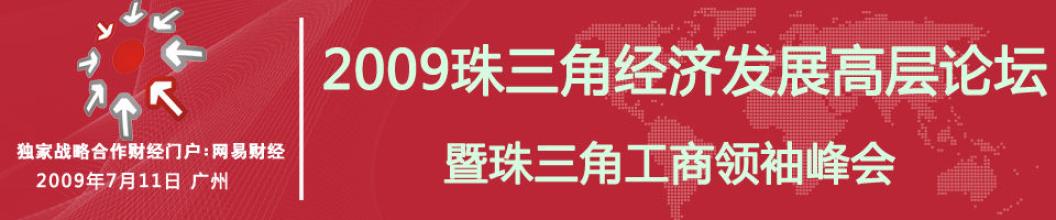 独家战略合作财经门户:网易财经
2009年7月11日 广州

2009珠三角经济发展高层论坛
暨珠三角工商领袖峰会